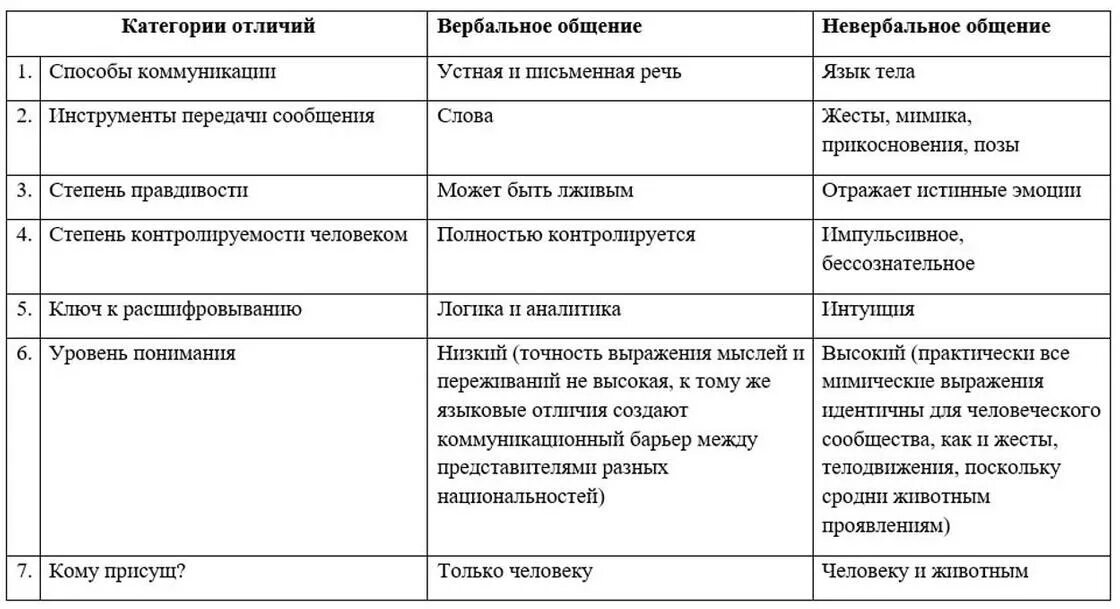 | | Категории отличий | Вербальное общение | Невербальное общение |
|---|---|---|---|
| 1. | Способы коммуникации | Устная и письменная речь | Язык тела |
| 2. | Инструменты передачи сообщения | Слова | Жесты, мимика, прикосновения, позы |
| 3. | Степень правдивости | Может быть лживым | Отражает истинные эмоции |
| 4. | Степень контролируемости человеком | Полностью контролируется | Импульсивное, бессознательное |
| 5. | Ключ к расшифровыванию | Логика и аналитика | Интуиция |
| 6. | Уровень понимания | Низкий (точность выражения мыслей и переживаний не высокая, к тому же языковые отличия создают коммуникационный барьер между представителями разных национальностей) | Высокий (практически все мимические выражения идентичны для человеческого сообщества, как и жесты, телодвижения, поскольку сродни животным проявлениям) |
| 7. | Кому присущ? | Только человеку | Человеку и животным |